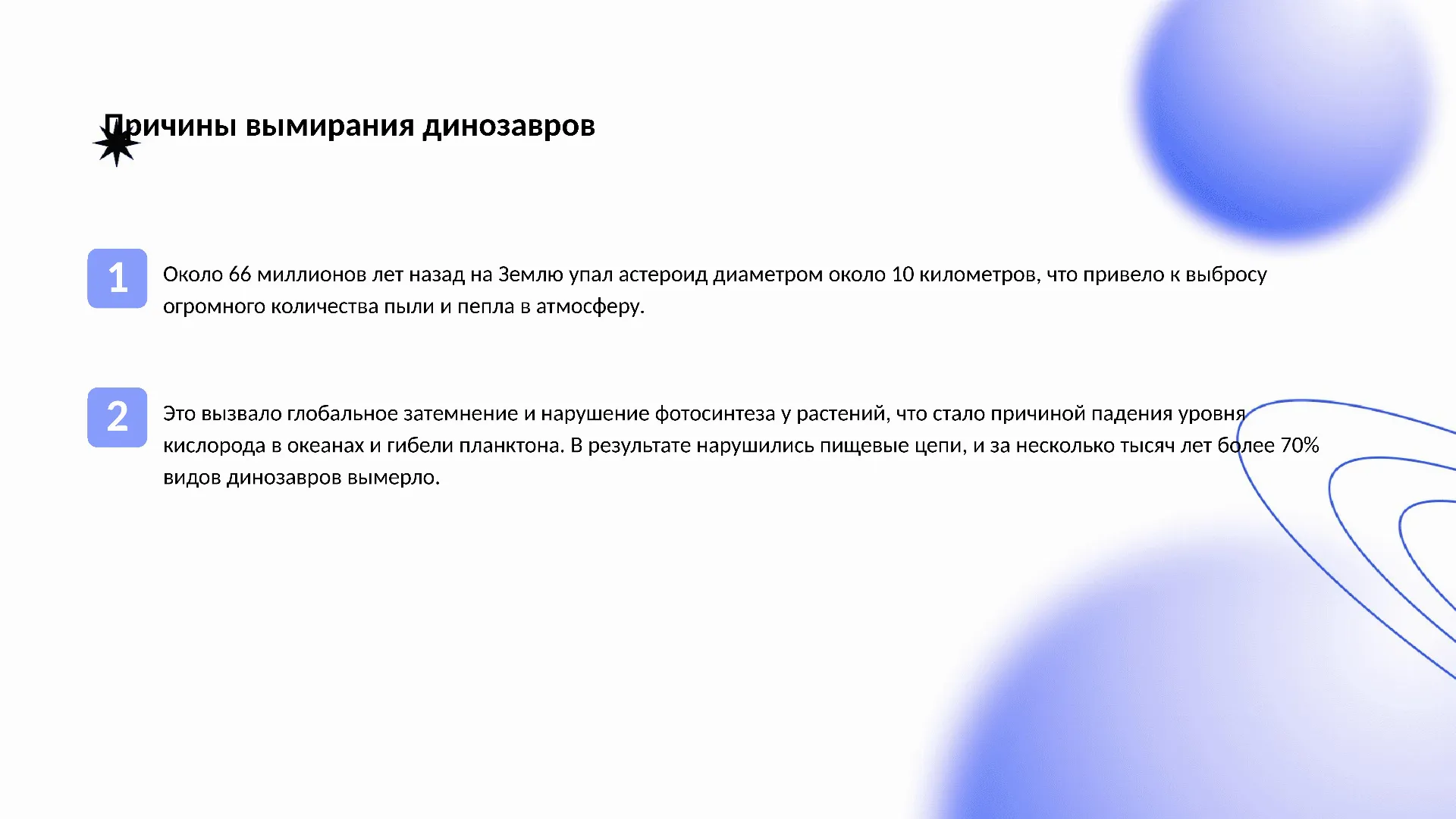 Причины вымирания динозавров

1

Около 66 миллионов лет назад на Землю упал астероид диаметром около 10 километров, что привело к выбросу огромного количества пыли и пепла в атмосферу.

2

Это вызвало глобальное затемнение и нарушение фотосинтеза у растений, что стало причиной падения уровня кислорода в океанах и гибели планктона. В результате нарушились пищевые цепи, и за несколько тысяч лет более 70% видов динозавров вымерло.